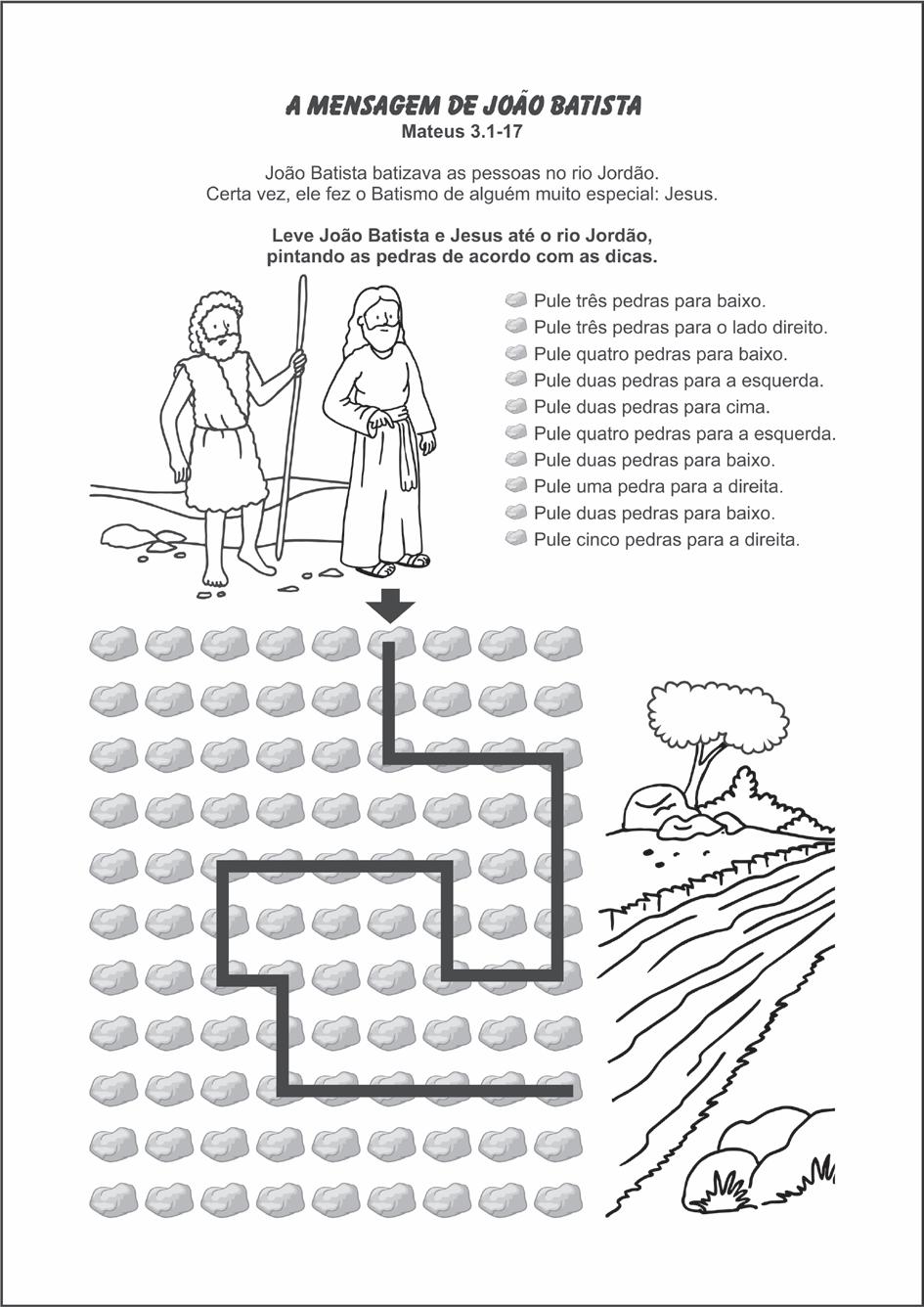 A MENSAGEM DE JOÃO BATISTA
Mateus 3.1-17

João Batista batizava as pessoas no rio Jordão.
Certa vez, ele fez o Batismo de alguém muito especial: Jesus.

Leve João Batista e Jesus até o rio Jordão, pintando as pedras de acordo com as dicas.

Pule três pedras para baixo.
Pule três pedras para o lado direito.
Pule quatro pedras para baixo.
Pule duas pedras para a esquerda.
Pule duas pedras para cima.
Pule quatro pedras para a esquerda.
Pule duas pedras para baixo.
Pule uma pedra para a direita.
Pule duas pedras para baixo.
Pule cinco pedras para a direita.